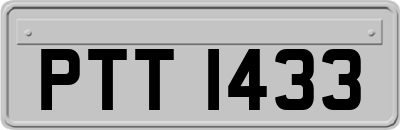 PTT 1433